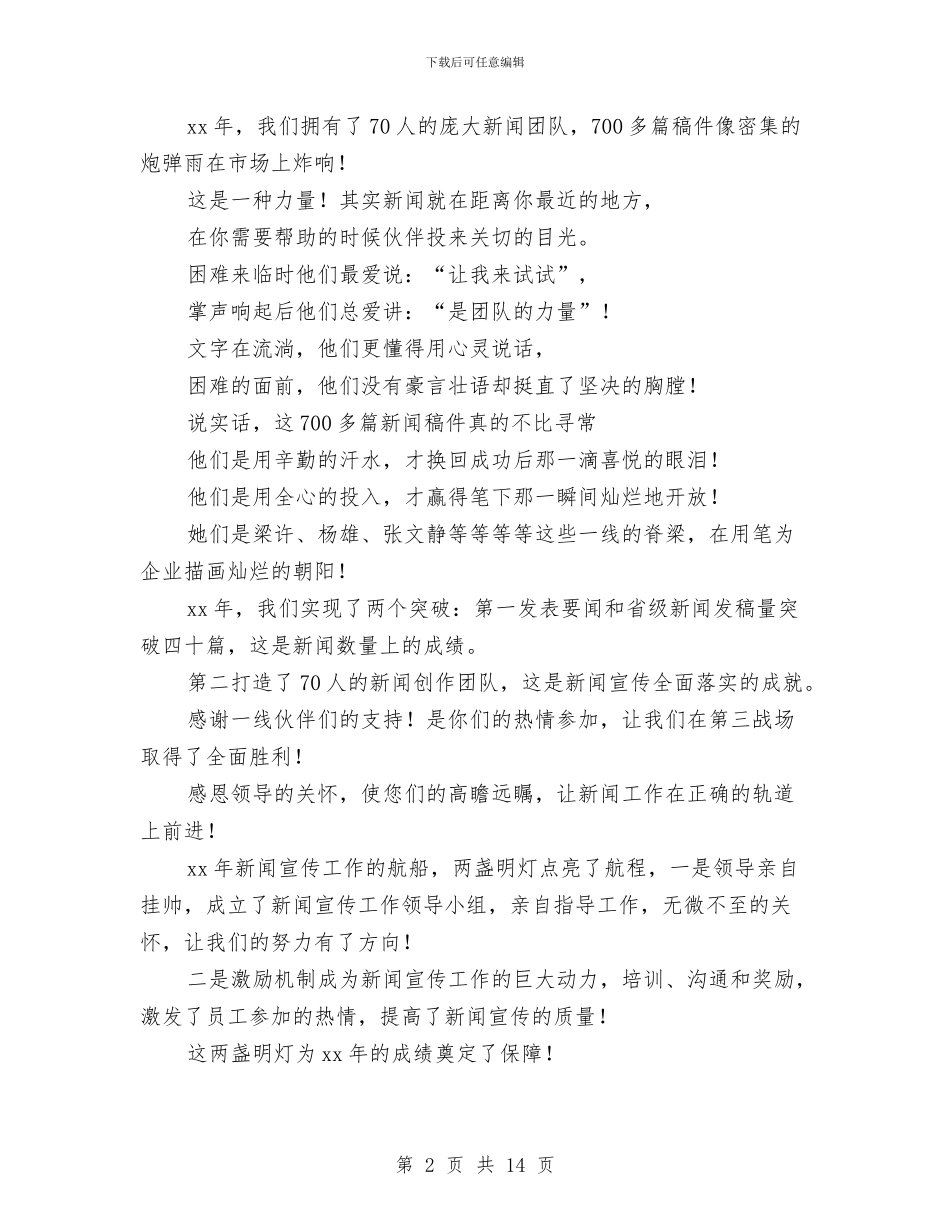 下载后可任意编辑

xx 年，我们拥有了 70 人的庞大新闻团队，700 多篇稿件像密集的炮弹雨在市场上炸响！

这是一种力量！其实新闻就在距离你最近的地方，

在你需要帮助的时候伙伴投来关切的目光。

困难来临时他们最爱说：“让我来试试”，

掌声响起后他们总爱讲：“是团队的力量”！

文字在流淌，他们更懂得用心灵说话，

困难的面前，他们没有豪言壮语却挺直了坚决的胸膛！

说实话，这 700 多篇新闻稿件真的不比寻常

他们是用辛勤的汗水，才换回成功后那一滴喜悦的眼泪！

他们是用全心的投入，才赢得笔下那一瞬间灿烂地开放！

她们是梁许、杨雄、张文静等等等等这些一线的脊梁，在用笔为企业描画灿烂的朝阳！

xx 年，我们实现了两个突破：第一发表要闻和省级新闻发稿量突破四十篇，这是新闻数量上的成绩。

第二打造了 70 人的新闻创作团队，这是新闻宣传全面落实的成就。

感谢一线伙伴们的支持！是你们的热情参加，让我们在第三战场取得了全面胜利！

感恩领导的关怀，使您们的高瞻远瞩，让新闻工作在正确的轨道上前进！

xx 年新闻宣传工作的航船，两盏明灯点亮了航程，一是领导亲自挂帅，成立了新闻宣传工作领导小组，亲自指导工作，无微不至的关怀，让我们的努力有了方向！

二是激励机制成为新闻宣传工作的巨大动力，培训、沟通和奖励，激发了员工参加的热情，提高了新闻宣传的质量！

这两盏明灯为 xx 年的成绩奠定了保障！

第 2 页 共 14 页